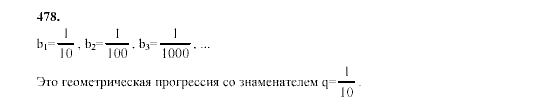 478.

$b_1=\frac{1}{10}$, $b_2=\frac{1}{100}$, $b_3=\frac{1}{1000}$, ...

Это геометрическая прогрессия со знаменателем $q=\frac{1}{10}$.